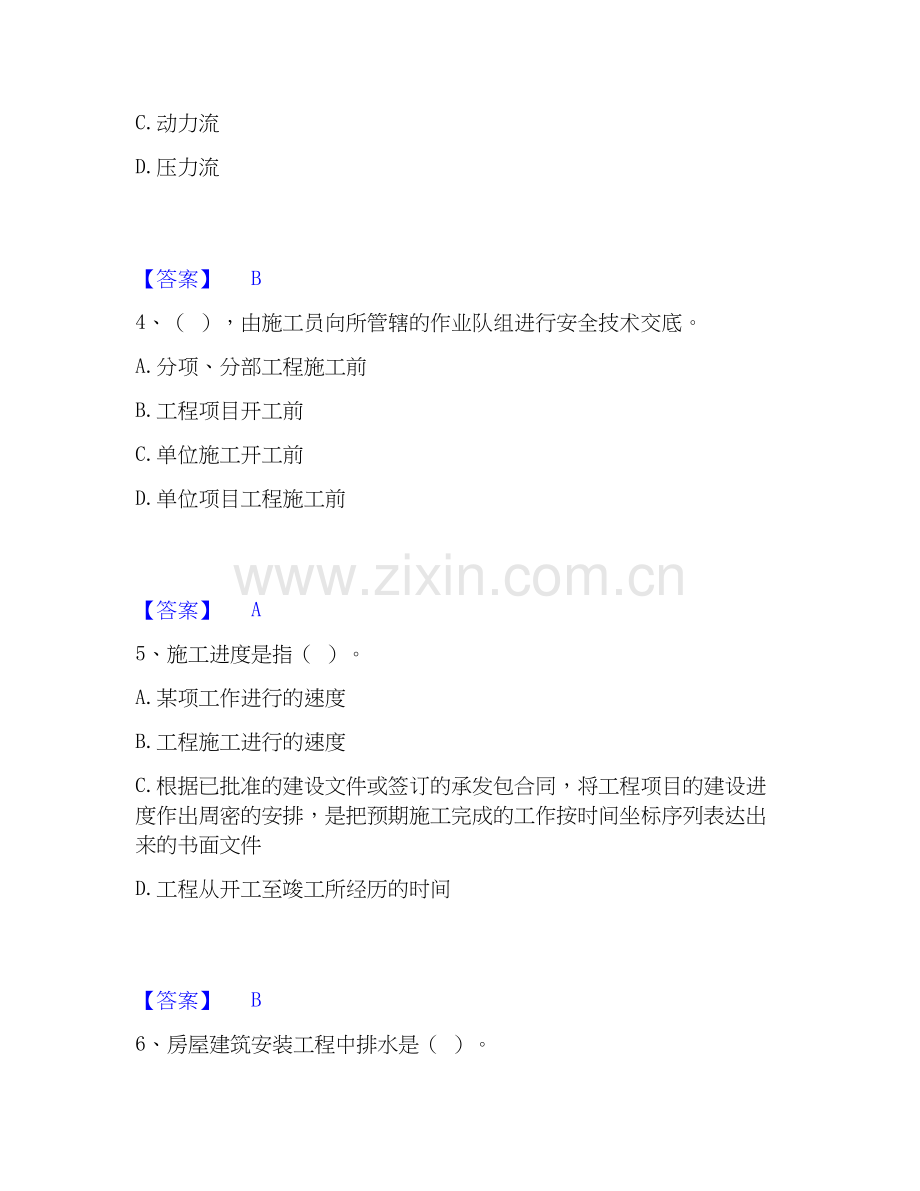 C. 动力流

D. 压力流

【答案】 B

4、（ ），由施工员向所管辖的作业队组进行安全技术交底。

A. 分项、分部工程施工前

B. 工程项目开工前

C. 单位施工开工前

D. 单位项目工程施工前

www.zixin.com.cn

【答案】 A

5、施工进度是指（ ）。

A. 某项工作进行的速度

B. 工程施工进行的速度

C. 根据已批准的建设文件或签订的承发包合同，将工程项目的建设进度作出周密的安排，是把预期施工完成的工作按时间坐标序列表达出来的书面文件

D. 工程从开工至竣工所经历的时间

【答案】 B

6、房屋建筑安装工程中排水是（ ）。